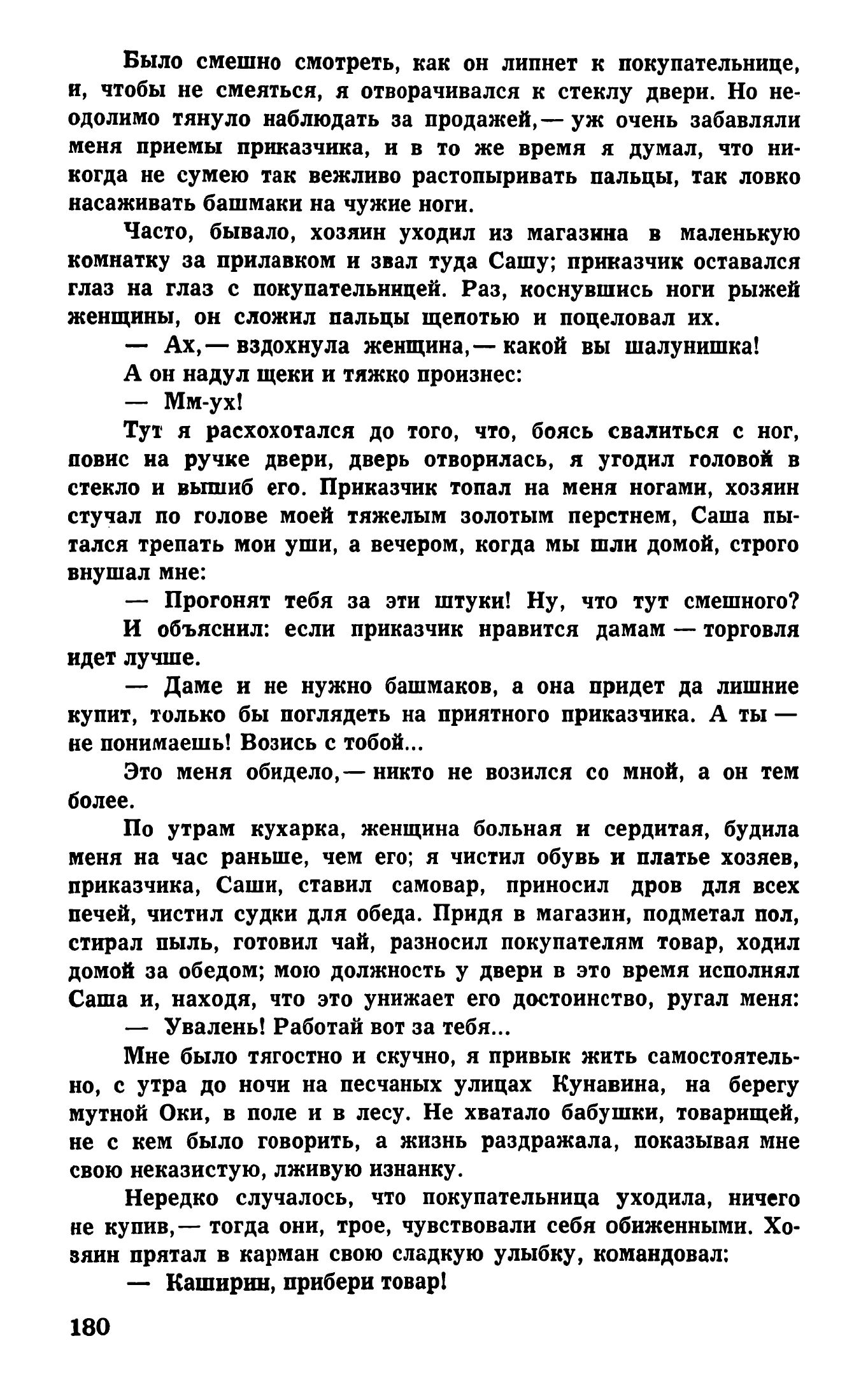 Было смешно смотреть, как он липнет к покупательнице, и, чтобы не смеяться, я отворачивался к стеклу двери. Но неодолимо тянуло наблюдать за продажей,— уж очень забавляли меня приемы приказчика, и в то же время я думал, что никогда не сумею так вежливо растопыривать пальцы, так ловко насаживать башмаки на чужие ноги.

Часто, бывало, хозяин уходил из магазина в маленькую комнатку за прилавком и звал туда Сашу; приказчик оставался глаз на глаз с покупательницей. Раз, коснувшись ноги рыжей женщины, он сложил пальцы щепотью и поцеловал их.

— Ах,— вздохнула женщина,— какой вы шалунишка!

А он надул щеки и тяжко произнес:

— Мм-ух!

Тут я расхохотался до того, что, боясь свалиться с ног, повис на ручке двери, дверь отворилась, я угодил головой в стекло и вышиб его. Приказчик топал на меня ногами, хозяин стучал по голове моей тяжелым золотым перстнем, Саша пытался трепать мои уши, а вечером, когда мы шли домой, строго внушал мне:

— Прогонят тебя за эти штуки! Ну, что тут смешного?

И объяснил: если приказчик нравится дамам — торговля идет лучше.

— Даме и не нужно башмаков, а она придет да лишние купит, только бы поглядеть на приятного приказчика. А ты — не понимаешь! Возись с тобой...

Это меня обидело,— никто не возился со мной, а он тем более.

По утрам кухарка, женщина больная и сердитая, будила меня на час раньше, чем его; я чистил обувь и платье хозяев, приказчика, Саши, ставил самовар, приносил дров для всех печей, чистил судки для обеда. Придя в магазин, подметал пол, стирал пыль, готовил чай, разносил покупателям товар, ходил домой за обедом; мою должность у двери в это время исполнял Саша и, находя, что это унижает его достоинство, ругал меня:

— Увалень! Работай вот за тебя...

Мне было тягостно и скучно, я привык жить самостоятельно, с утра до ночи на песчаных улицах Кунавина, на берегу мутной Оки, в поле и в лесу. Не хватало бабушки, товарищей, не с кем было говорить, а жизнь раздражала, показывая мне свою неказистую, лживую изнанку.

Нередко случалось, что покупательница уходила, ничего не купив,— тогда они, трое, чувствовали себя обиженными. Хозяин прятал в карман свою сладкую улыбку, командовал:

— Каширин, прибери товар!

180